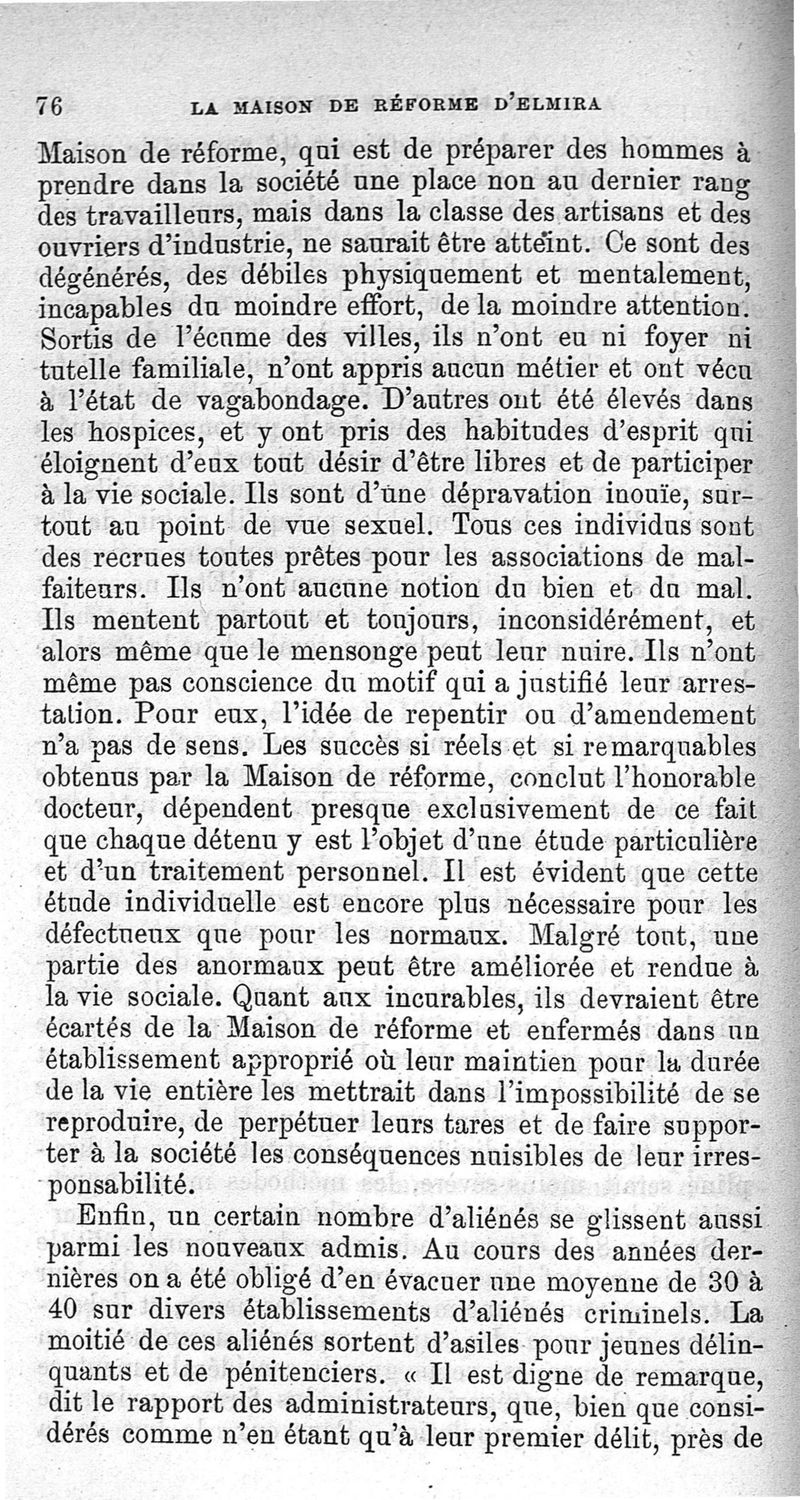 76 LA MAISON DE RÉFORME D'ELMIRA

Maison de réforme, qui est de préparer des hommes à prendre dans la société une place non au dernier rang des travailleurs, mais dans la classe des artisans et des ouvriers d'industrie, ne saurait être atteint. Ce sont des dégénérés, des débiles physiquement et mentalement, incapables du moindre effort, de la moindre attention. Sortis de l'écume des villes, ils n'ont eu ni foyer ni tutelle familiale, n'ont appris aucun métier et ont vécu à l'état de vagabondage. D'autres ont été élevés dans les hospices, et y ont pris des habitudes d'esprit qui éloignent d'eux tout désir d'être libres et de participer à la vie sociale. Ils sont d'une dépravation inouïe, surtout au point de vue sexuel. Tous ces individus sont des recrues toutes prêtes pour les associations de malfaiteurs. Ils n'ont aucune notion du bien et du mal. Ils mentent partout et toujours, inconsidérément, et alors même que le mensonge peut leur nuire. Ils n'ont même pas conscience du motif qui a justifié leur arrestation. Pour eux, l'idée de repentir ou d'amendement n'a pas de sens. Les succès si réels et si remarquables obtenus par la Maison de réforme, conclut l'honorable docteur, dépendent presque exclusivement de ce fait que chaque détenu y est l'objet d'une étude particulière et d'un traitement personnel. Il est évident que cette étude individuelle est encore plus nécessaire pour les défectueux que pour les normaux. Malgré tout, une partie des anormaux peut être améliorée et rendue à la vie sociale. Quant aux incurables, ils devraient être écartés de la Maison de réforme et enfermés dans un établissement approprié où leur maintien pour la durée de la vie entière les mettrait dans l'impossibilité de se reproduire, de perpétuer leurs tares et de faire supporter à la société les conséquences nuisibles de leur irresponsabilité.

Enfin, un certain nombre d'aliénés se glissent aussi parmi les nouveaux admis. Au cours des années dernières on a été obligé d'en évacuer une moyenne de 30 à 40 sur divers établissements d'aliénés criminels. La moitié de ces aliénés sortent d'asiles pour jeunes délinquants et de pénitenciers. « Il est digne de remarque, dit le rapport des administrateurs, que, bien que considérés comme n'en étant qu'à leur premier délit, près de